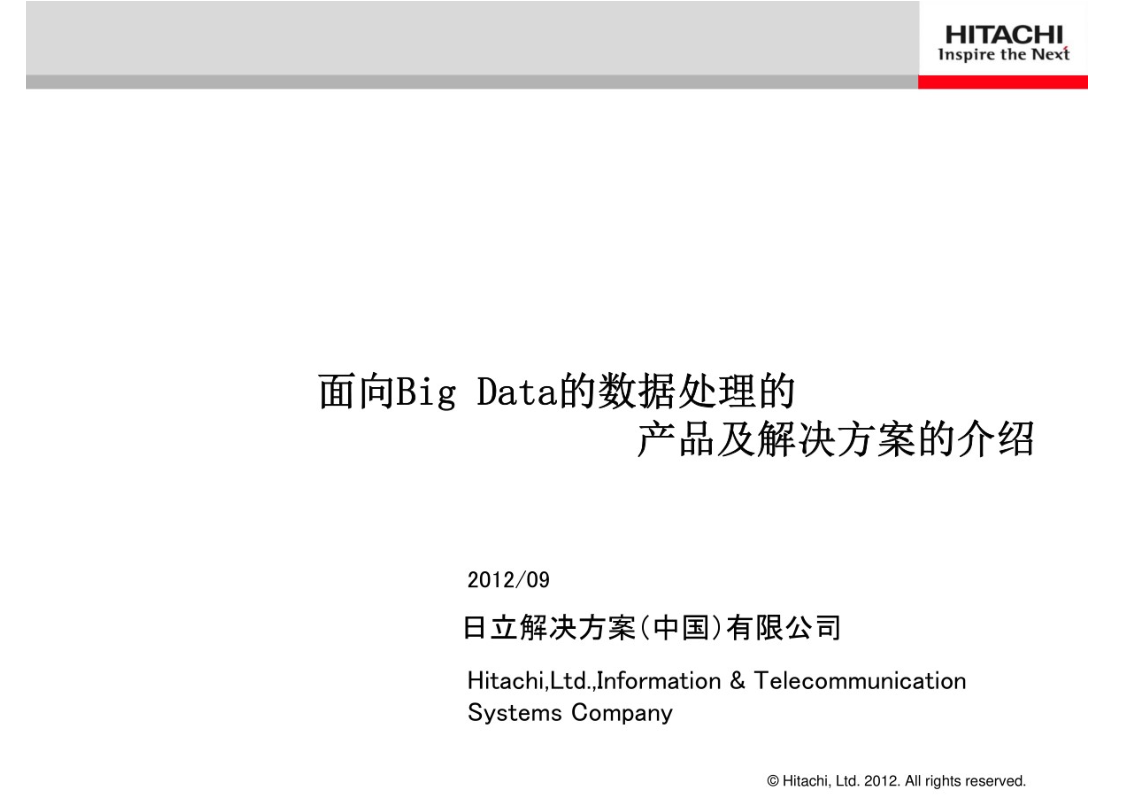 HITACHI
Inspire the Next

面向Big Data的数据处理的
产品及解决方案的介绍

2012/09

日立解决方案(中国)有限公司

Hitachi,Ltd.,Information & Telecommunication Systems Company

© Hitachi, Ltd. 2012. All rights reserved.